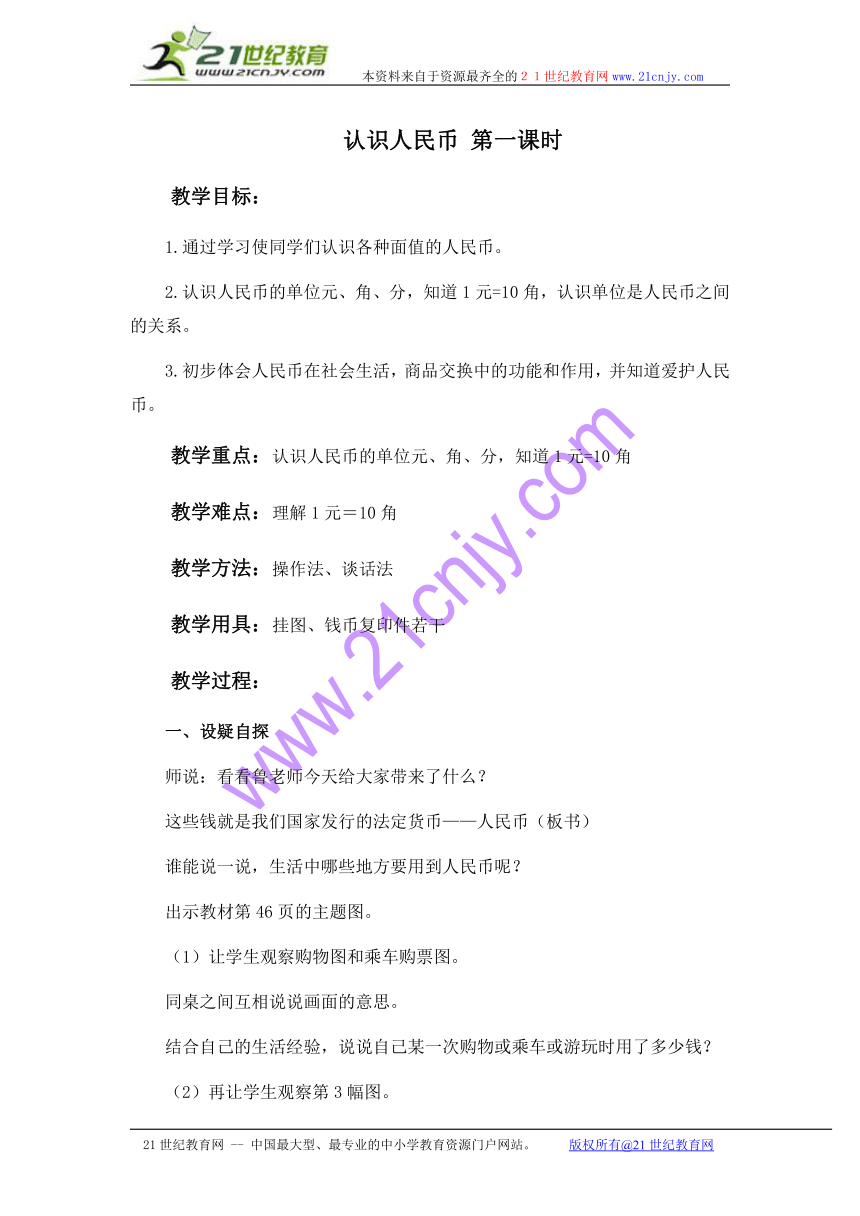 21世纪教育
www.21cnjy.com
本资料来自于资源最齐全的２１世纪教育网www.21cnjy.com

认识人民币 第一课时

教学目标：

1.通过学习使同学们认识各种面值的人民币。

2.认识人民币的单位元、角、分，知道1元=10角，认识单位是人民币之间的关系。

3.初步体会人民币在社会生活，商品交换中的功能和作用，并知道爱护人民币。

教学重点：认识人民币的单位元、角、分，知道1元=10角

教学难点：理解1元＝10角

教学方法：操作法、谈话法

教学用具：挂图、钱币复印件若干

教学过程：

一、设疑自探

师说：看看鲁老师今天给大家带来了什么？

这些钱就是我们国家发行的法定货币——人民币（板书）

谁能说一说，生活中哪些地方要用到人民币呢？

出示教材第46页的主题图。

（1）让学生观察购物图和乘车购票图。

同桌之间互相说说画面的意思。

结合自己的生活经验，说说自己某一次购物或乘车或游玩时用了多少钱？

（2）再让学生观察第3幅图。

www.21cnjy.com

21世纪教育网 -- 中国最大型、最专业的中小学教育资源门户网站。 版权所有@21世纪教育网